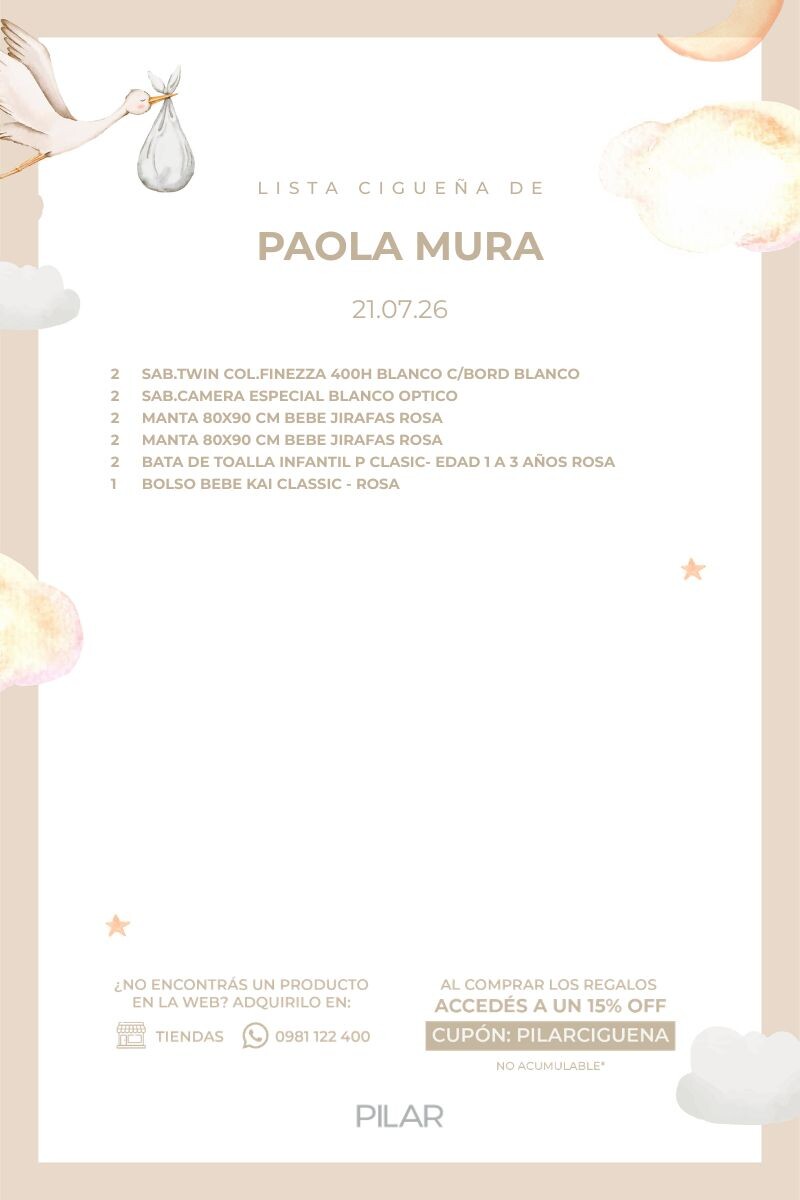 LISTA CIGUEÑA DE

PAOLA MURA

21.07.26

2 SAB.TWIN COL.FINEZZA 400H BLANCO C/BORD BLANCO
2 SAB.CAMERA ESPECIAL BLANCO OPTICO
2 MANTA 80X90 CM BEBE JIRAFAS ROSA
2 MANTA 80X90 CM BEBE JIRAFAS ROSA
2 BATA DE TOALLA INFANTIL P CLASIC- EDAD 1 A 3 AÑOS ROSA
1 BOLSO BEBE KAI CLASSIC - ROSA

¿NO ENCONTRÁS UN PRODUCTO EN LA WEB? ADQUIRILO EN:

TIENDAS 0981 122 400

AL COMPRAR LOS REGALOS
ACCEDÉS A UN 15% OFF
CUPÓN: PILARCIGUENA
NO ACUMULABLE*

PILAR